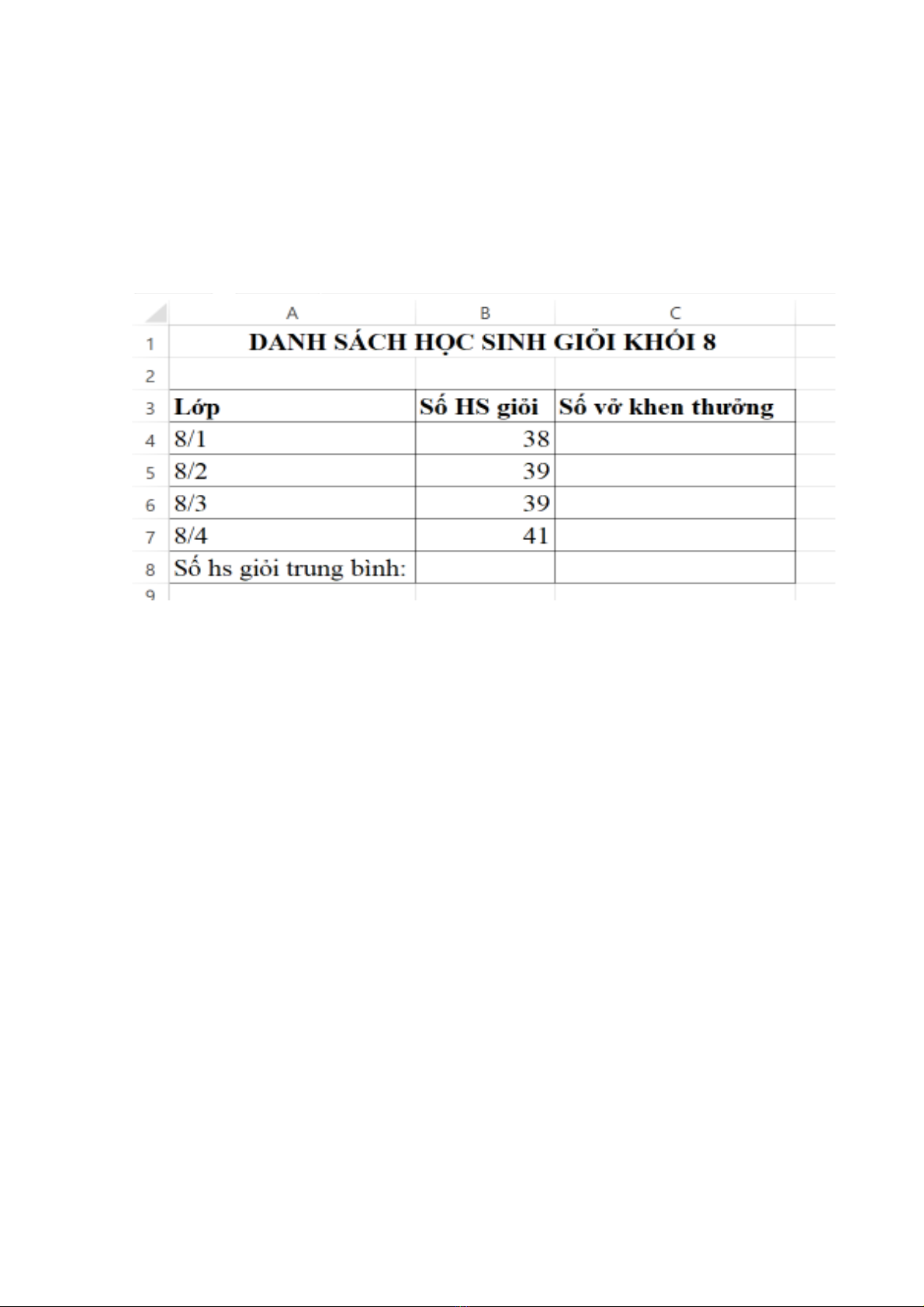 | | A | B | C |
|---|---|---|---|
| 1 | DANH SÁCH HỌC SINH GIỎI KHỐI 8 | | |
| 2 | | | |
| 3 | Lớp | Số HS giỏi | Số vở khen thưởng |
| 4 | 8/1 | 38 | |
| 5 | 8/2 | 39 | |
| 6 | 8/3 | 39 | |
| 7 | 8/4 | 41 | |
| 8 | Số hs giỏi trung bình: | | |
| 9 | | | |